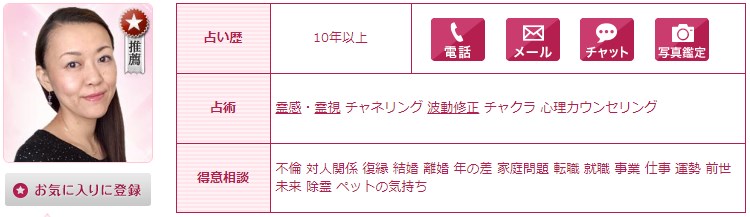 推薦

お気に入りに登録

| 占い歴 | 10年以上 | 電話 メール チャット 写真鑑定 |
|---|---|---|
| 占術 | 霊感・霊視 チャネリング 波動修正 チャクラ 心理カウンセリング | |
| 得意相談 | 不倫 対人関係 復縁 結婚 離婚 年の差 家庭問題 転職 就職 事業 仕事 運勢 前世 未来 除霊 ペットの気持ち | |